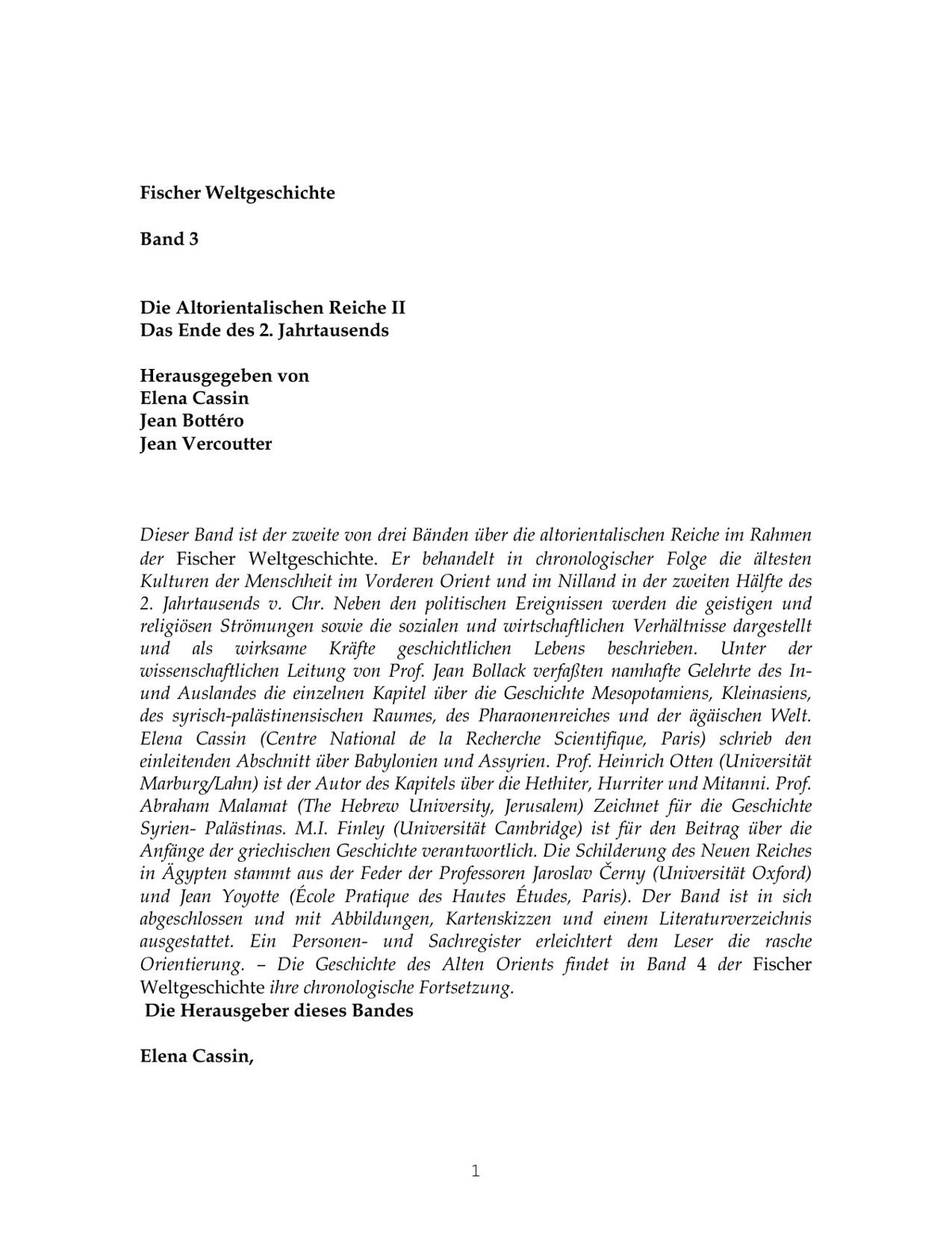 Fischer Weltgeschichte

Band 3

Die Altorientalischen Reiche II
Das Ende des 2. Jahrtausends

Herausgegeben von
Elena Cassin
Jean Bottéro
Jean Vercoutter

Dieser Band ist der zweite von drei Bänden über die altorientalischen Reiche im Rahmen der Fischer Weltgeschichte. Er behandelt in chronologischer Folge die ältesten Kulturen der Menschheit im Vorderen Orient und im Nilland in der zweiten Hälfte des 2. Jahrtausends v. Chr. Neben den politischen Ereignissen werden die geistigen und religiösen Strömungen sowie die sozialen und wirtschaftlichen Verhältnisse dargestellt und als wirksame Kräfte geschichtlichen Lebens beschrieben. Unter der wissenschaftlichen Leitung von Prof. Jean Bollack verfaßten namhafte Gelehrte des In- und Auslandes die einzelnen Kapitel über die Geschichte Mesopotamiens, Kleinasiens, des syrisch-palästinensischen Raumes, des Pharaonenreiches und der ägäischen Welt. Elena Cassin (Centre National de la Recherche Scientifique, Paris) schrieb den einleitenden Abschnitt über Babylonien und Assyrien. Prof. Heinrich Otten (Universität Marburg/Lahn) ist der Autor des Kapitels über die Hethiter, Hurriter und Mitanni. Prof. Abraham Malamat (The Hebrew University, Jerusalem) Zeichnet für die Geschichte Syrien- Palästinas. M.I. Finley (Universität Cambridge) ist für den Beitrag über die Anfänge der griechischen Geschichte verantwortlich. Die Schilderung des Neuen Reiches in Ägypten stammt aus der Feder der Professoren Jaroslav Černy (Universität Oxford) und Jean Yoyotte (École Pratique des Hautes Études, Paris). Der Band ist in sich abgeschlossen und mit Abbildungen, Kartenskizzen und einem Literaturverzeichnis ausgestattet. Ein Personen- und Sachregister erleichtert dem Leser die rasche Orientierung. – Die Geschichte des Alten Orients findet in Band 4 der Fischer Weltgeschichte ihre chronologische Fortsetzung.
Die Herausgeber dieses Bandes

Elena Cassin,

1